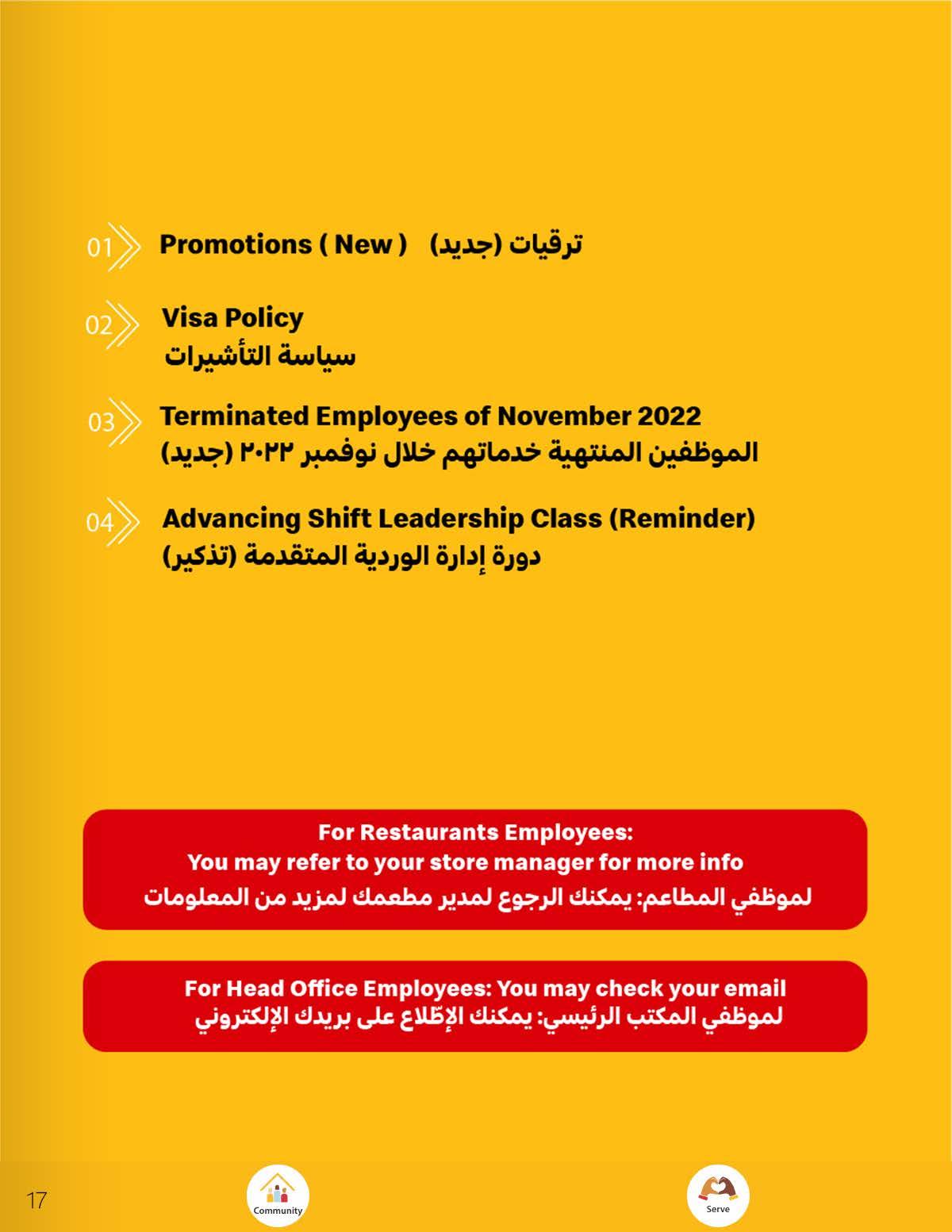 01 Promotions ( New ) ترقيات (جديد)

02 Visa Policy
سياسة التأشيرات

03 Terminated Employees of November 2022
الموظفين المنتهية خدماتهم خلال نوفمبر ٢٠٢٢ (جديد)

04 Advancing Shift Leadership Class (Reminder)
دورة إدارة الوردية المتقدمة (تذكير)

For Restaurants Employees:
You may refer to your store manager for more info
لموظفي المطاعم: يمكنك الرجوع لمدير مطعمك لمزيد من المعلومات

For Head Office Employees: You may check your email
لموظفي المكتب الرئيسي: يمكنك الإطّلاع على بريدك الإلكتروني

17

Community

Serve